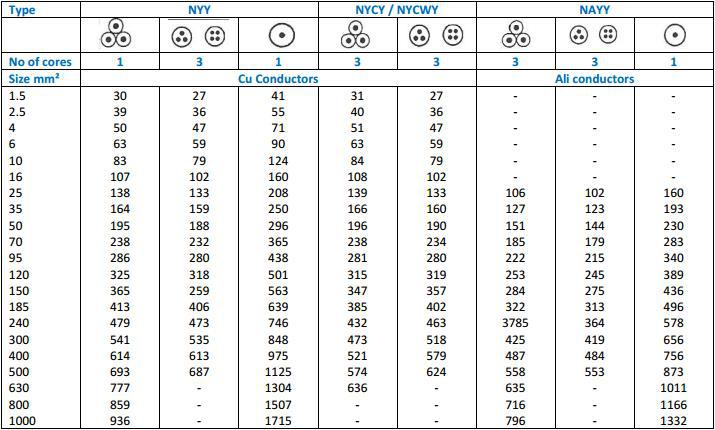 | Type | NYY | | | NYCY / NYCWY | | NAYY | | |
|---|---|---|---|---|---|---|---|---|
| | | | | | | | | |
| No of cores | 1 | 3 | 1 | 3 | 3 | 3 | 3 | 1 |
| Size mm² | Cu Conductors | | | | | Ali conductors | | |
| 1.5 | 30 | 27 | 41 | 31 | 27 | - | - | - |
| 2.5 | 39 | 36 | 55 | 40 | 36 | - | - | - |
| 4 | 50 | 47 | 71 | 51 | 47 | - | - | - |
| 6 | 63 | 59 | 90 | 63 | 59 | - | - | - |
| 10 | 83 | 79 | 124 | 84 | 79 | - | - | - |
| 16 | 107 | 102 | 160 | 108 | 102 | - | - | - |
| 25 | 138 | 133 | 208 | 139 | 133 | 106 | 102 | 160 |
| 35 | 164 | 159 | 250 | 166 | 160 | 127 | 123 | 193 |
| 50 | 195 | 188 | 296 | 196 | 190 | 151 | 144 | 230 |
| 70 | 238 | 232 | 365 | 238 | 234 | 185 | 179 | 283 |
| 95 | 286 | 280 | 438 | 281 | 280 | 222 | 215 | 340 |
| 120 | 325 | 318 | 501 | 315 | 319 | 253 | 245 | 389 |
| 150 | 365 | 259 | 563 | 347 | 357 | 284 | 275 | 436 |
| 185 | 413 | 406 | 639 | 385 | 402 | 322 | 313 | 496 |
| 240 | 479 | 473 | 746 | 432 | 463 | 3785 | 364 | 578 |
| 300 | 541 | 535 | 848 | 473 | 518 | 425 | 419 | 656 |
| 400 | 614 | 613 | 975 | 521 | 579 | 487 | 484 | 756 |
| 500 | 693 | 687 | 1125 | 574 | 624 | 558 | 553 | 873 |
| 630 | 777 | - | 1304 | 636 | - | 635 | - | 1011 |
| 800 | 859 | - | 1507 | - | - | 716 | - | 1166 |
| 1000 | 936 | - | 1715 | - | - | 796 | - | 1332 |